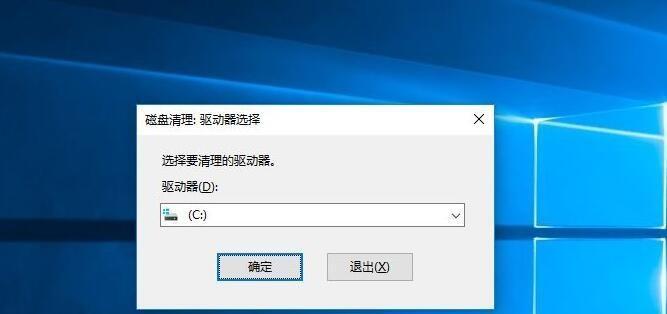 磁盘清理: 驱动器选择

选择要清理的驱动器。

驱动器(D):

(C:)

确定

退出(X)